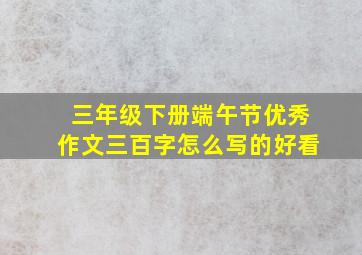 三年级下册端午节优秀作文三百字怎么写的好看